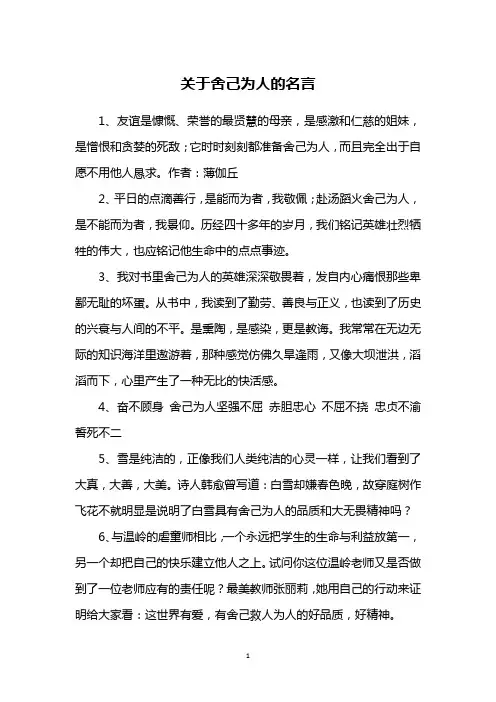 关于舍己为人的名言

1、友谊是慷慨、荣誉的最贤慧的母亲，是感激和仁慈的姐妹，是憎恨和贪婪的死敌；它时时刻刻都准备舍己为人，而且完全出于自愿不用他人恳求。作者：薄伽丘

2、平日的点滴善行，是能而为者，我敬佩；赴汤蹈火舍己为人，是不能而为者，我景仰。历经四十多年的岁月，我们铭记英雄壮烈牺牲的伟大，也应铭记他生命中的点点事迹。

3、我对书里舍己为人的英雄深深敬畏着，发自内心痛恨那些卑鄙无耻的坏蛋。从书中，我读到了勤劳、善良与正义，也读到了历史的兴衰与人间的不平。是熏陶，是感染，更是教诲。我常常在无边无际的知识海洋里遨游着，那种感觉仿佛久旱逢雨，又像大坝泄洪，滔滔而下，心里产生了一种无比的快活感。

4、奋不顾身 舍己为人坚强不屈 赤胆忠心 不屈不挠 忠贞不渝 誓死不二

5、雪是纯洁的，正像我们人类纯洁的心灵一样，让我们看到了大真，大善，大美。诗人韩愈曾写道：白雪却嫌春色晚，故穿庭树作飞花不就明显是说明了白雪具有舍己为人的品质和大无畏精神吗？

6、与温岭的虐童师相比，一个永远把学生的生命与利益放第一，另一个却把自己的快乐建立他人之上。试问你这位温岭老师又是否做到了一位老师应有的责任呢？最美教师张丽莉，她用自己的行动来证明给大家看：这世界有爱，有舍己救人为人的好品质，好精神。

1